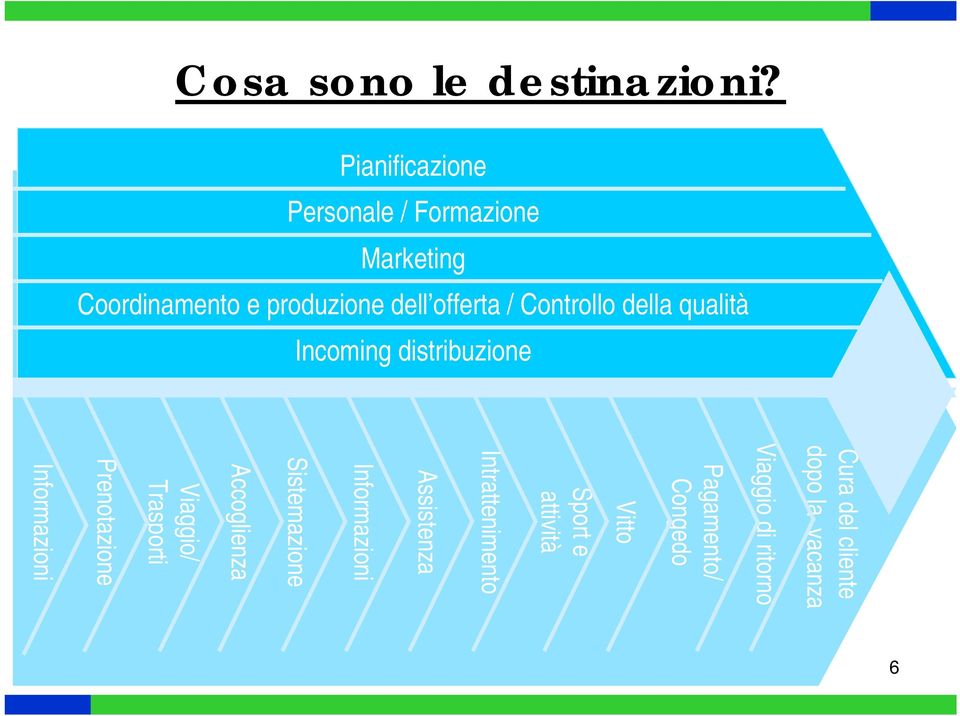 Cosa sono le destinazioni?

Pianificazione

Personale / Formazione

Marketing

Coordinamento e produzione dell'offerta / Controllo della qualità

Incoming distribuzione

Informazioni

Prenotazione

Viaggio/ Trasporti

Accoglienza

Sistemazione

Informazioni

Assistenza

Intrattenimento

Sport e attività

Vitto

Pagamento/ Congedo

Viaggio di ritorno

Cura del cliente dopo la vacanza

6